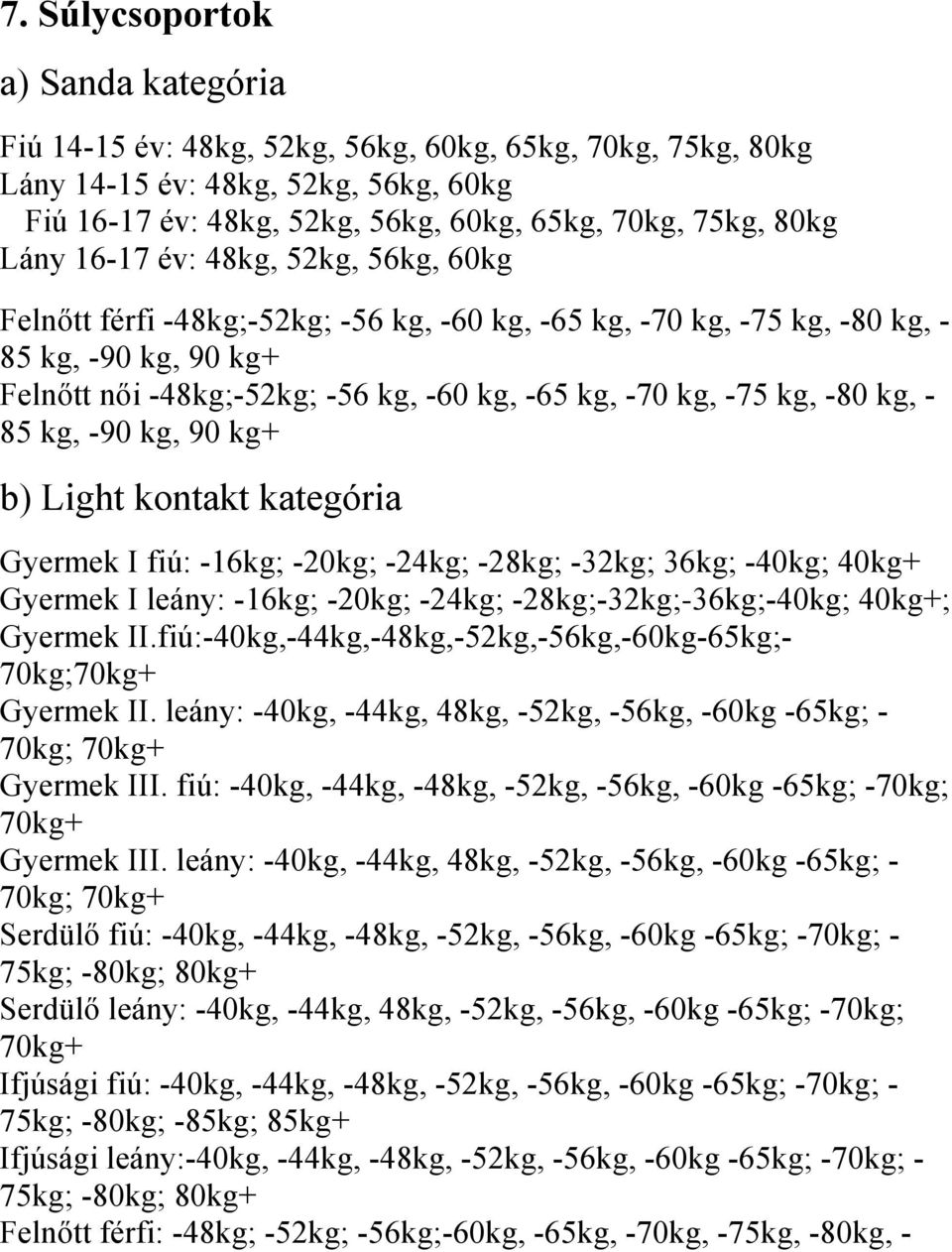 7. Súlycsoportok

a) Sanda kategória

Fiú 14-15 év: 48kg, 52kg, 56kg, 60kg, 65kg, 70kg, 75kg, 80kg
Lány 14-15 év: 48kg, 52kg, 56kg, 60kg
Fiú 16-17 év: 48kg, 52kg, 56kg, 60kg, 65kg, 70kg, 75kg, 80kg
Lány 16-17 év: 48kg, 52kg, 56kg, 60kg

Felnőtt férfi -48kg;-52kg; -56 kg, -60 kg, -65 kg, -70 kg, -75 kg, -80 kg, - 85 kg, -90 kg, 90 kg+
Felnőtt női -48kg;-52kg; -56 kg, -60 kg, -65 kg, -70 kg, -75 kg, -80 kg, - 85 kg, -90 kg, 90 kg+

b) Light kontakt kategória

Gyermek I fiú: -16kg; -20kg; -24kg; -28kg; -32kg; 36kg; -40kg; 40kg+
Gyermek I leány: -16kg; -20kg; -24kg; -28kg;-32kg;-36kg;-40kg; 40kg+;
Gyermek II.fiú:-40kg,-44kg,-48kg,-52kg,-56kg,-60kg-65kg;- 70kg;70kg+
Gyermek II. leány: -40kg, -44kg, 48kg, -52kg, -56kg, -60kg -65kg; - 70kg; 70kg+
Gyermek III. fiú: -40kg, -44kg, -48kg, -52kg, -56kg, -60kg -65kg; -70kg; 70kg+
Gyermek III. leány: -40kg, -44kg, 48kg, -52kg, -56kg, -60kg -65kg; - 70kg; 70kg+
Serdülő fiú: -40kg, -44kg, -48kg, -52kg, -56kg, -60kg -65kg; -70kg; - 75kg; -80kg; 80kg+
Serdülő leány: -40kg, -44kg, 48kg, -52kg, -56kg, -60kg -65kg; -70kg; 70kg+
Ifjúsági fiú: -40kg, -44kg, -48kg, -52kg, -56kg, -60kg -65kg; -70kg; - 75kg; -80kg; -85kg; 85kg+
Ifjúsági leány:-40kg, -44kg, -48kg, -52kg, -56kg, -60kg -65kg; -70kg; - 75kg; -80kg; 80kg+
Felnőtt férfi: -48kg; -52kg; -56kg;-60kg, -65kg, -70kg, -75kg, -80kg, -